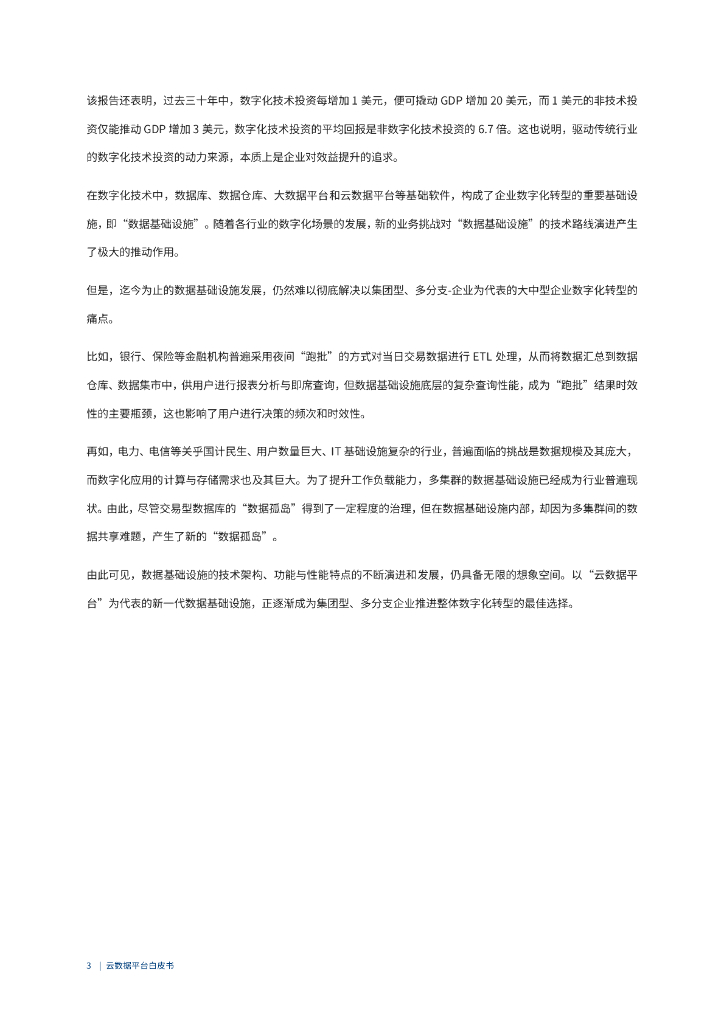 该报告还表明，过去三十年中，数字化技术投资每增加 1 美元，便可撬动 GDP 增加 20 美元，而 1 美元的非技术投资仅能推动 GDP 增加 3 美元，数字化技术投资的平均回报是非数字化技术投资的 6.7 倍。这也说明，驱动传统行业的数字化技术投资的动力来源，本质上是企业对效益提升的追求。

在数字化技术中，数据库、数据仓库、大数据平台和云数据平台等基础软件，构成了企业数字化转型的重要基础设施，即“数据基础设施”。随着各行业的数字化场景的发展，新的业务挑战对“数据基础设施”的技术路线演进产生了极大的推动作用。

但是，迄今为止的数据基础设施发展，仍然难以彻底解决以集团型、多分支-企业为代表的大中型企业数字化转型的痛点。

比如，银行、保险等金融机构普遍采用夜间“跑批”的方式对当日交易数据进行 ETL 处理，从而将数据汇总到数据仓库、数据集市中，供用户进行报表分析与即席查询，但数据基础设施底层的复杂查询性能，成为“跑批”结果时效性的主要瓶颈，这也影响了用户进行决策的频次和时效性。

再如，电力、电信等关乎国计民生、用户数量巨大、IT 基础设施复杂的行业，普遍面临的挑战是数据规模及其庞大，而数字化应用的计算与存储需求也及其巨大。为了提升工作负载能力，多集群的数据基础设施已经成为行业普遍现状。由此，尽管交易型数据库的“数据孤岛”得到了一定程度的治理，但在数据基础设施内部，却因为多集群间的数据共享难题，产生了新的“数据孤岛”。

由此可见，数据基础设施的技术架构、功能与性能特点的不断演进和发展，仍具备无限的想象空间。以“云数据平台”为代表的新一代数据基础设施，正逐渐成为集团型、多分支企业推进整体数字化转型的最佳选择。

3 | 云数据平台白皮书